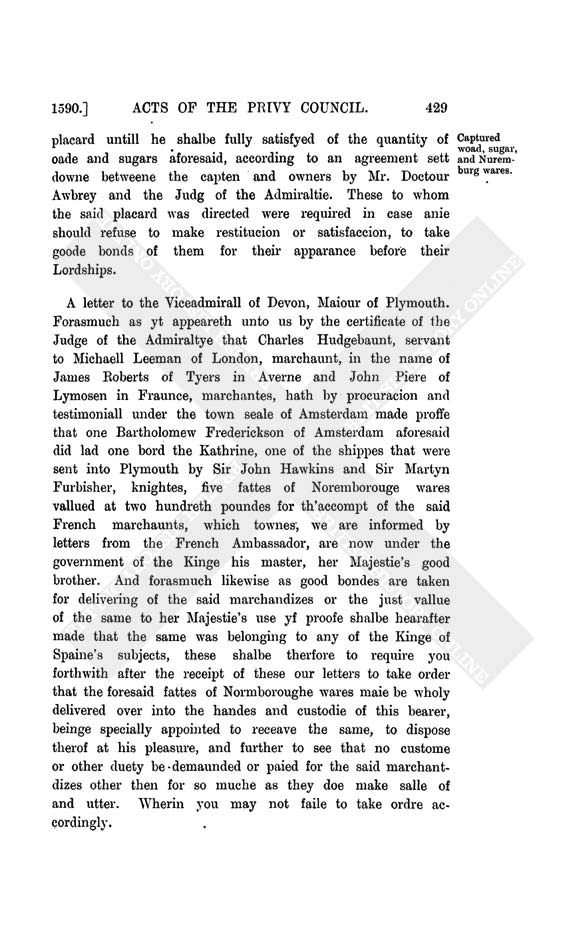 1590.] ACTS OF THE PRIVY COUNCIL. 429

placard untill he shalbe fully satisfyed of the quantity of oade and sugars aforesaid, according to an agreement sett downe betweene the capten and owners by Mr. Doctour Awbrey and the Judg of the Admiraltie. These to whom the said placard was directed were required in case anie should refuse to make restitucion or satisfaccion, to take goode bonds of them for their apparance before their Lordships.

Captured woad, sugar, and Nuremburg wares.

A letter to the Viceadmirall of Devon, Maiour of Plymouth. Forasmuch as yt appeareth unto us by the certificate of the Judge of the Admiraltye that Charles Hudgebaunt, servant to Michaell Leeman of London, marchaunt, in the name of James Roberts of Tyers in Averne and John Piere of Lymosen in Fraunce, marchantes, hath by procuracion and testimoniall under the town seale of Amsterdam made proffe that one Bartholomew Frederickson of Amsterdam aforesaid did lad one bord the Kathrine, one of the shippes that were sent into Plymouth by Sir John Hawkins and Sir Martyn Furbisher, knightes, five fattes of Noremborouge wares vallued at two hundreth poundes for th'accompt of the said French marchaunts, which townes, we are informed by letters from the French Ambassador, are now under the government of the Kinge his master, her Majestie's good brother. And forasmuch likewise as good bondes are taken for delivering of the said marchandizes or the just vallue of the same to her Majestie's use yf proofe shalbe hearafter made that the same was belonging to any of the Kinge of Spaine's subjects, these shalbe therfore to require you forthwith after the receipt of these our letters to take order that the foresaid fattes of Normboroughe wares maie be wholy delivered over into the handes and custodie of this bearer, beinge specially appointed to receave the same, to dispose therof at his pleasure, and further to see that no custome or other duety be demaunded or paied for the said marchantdizes other then for so muche as they doe make salle of and utter. Wherin you may not faile to take ordre accordingly.